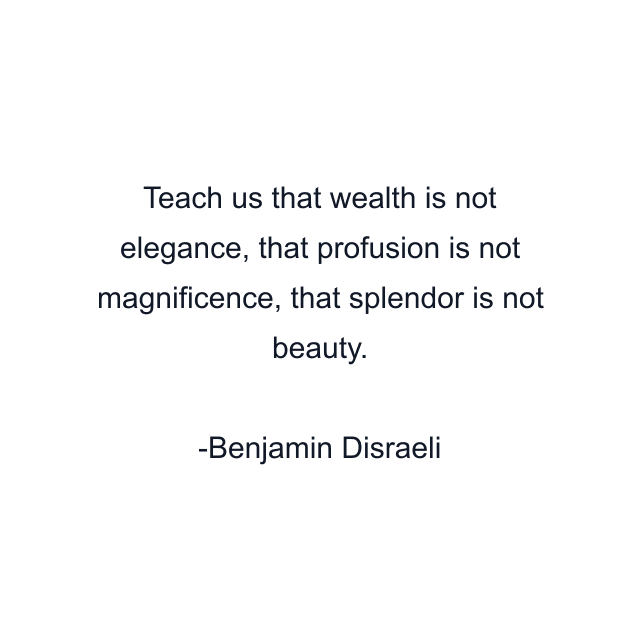 Teach us that wealth is not elegance, that profusion is not magnificence, that splendor is not beauty.

-Benjamin Disraeli